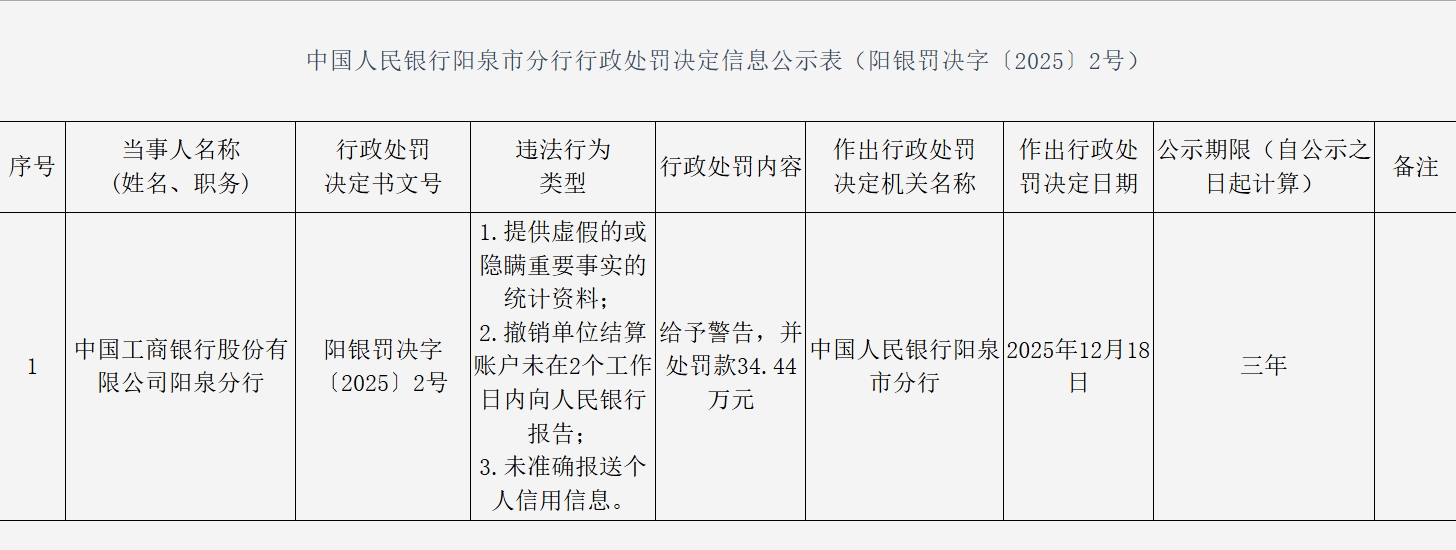 中国人民银行阳泉市分行行政处罚决定信息公示表（阳银罚决字〔2025〕2号）

| 序号 | 当事人名称（姓名、职务） | 行政处罚决定书文号 | 违法行为类型 | 行政处罚内容 | 作出行政处罚决定机关名称 | 作出行政处罚决定日期 | 公示期限（自公示之日起计算） | 备注 |
|---|---|---|---|---|---|---|---|---|
| 1 | 中国工商银行股份有限公司阳泉分行 | 阳银罚决字〔2025〕2号 | 1.提供虚假的或隐瞒重要事实的统计资料；2.撤销单位结算账户未在2个工作日内向人民银行报告；3.未准确报送个人信用信息。 | 给予警告，并处罚款34.44万元 | 中国人民银行阳泉市分行 | 2025年12月18日 | 三年 | |